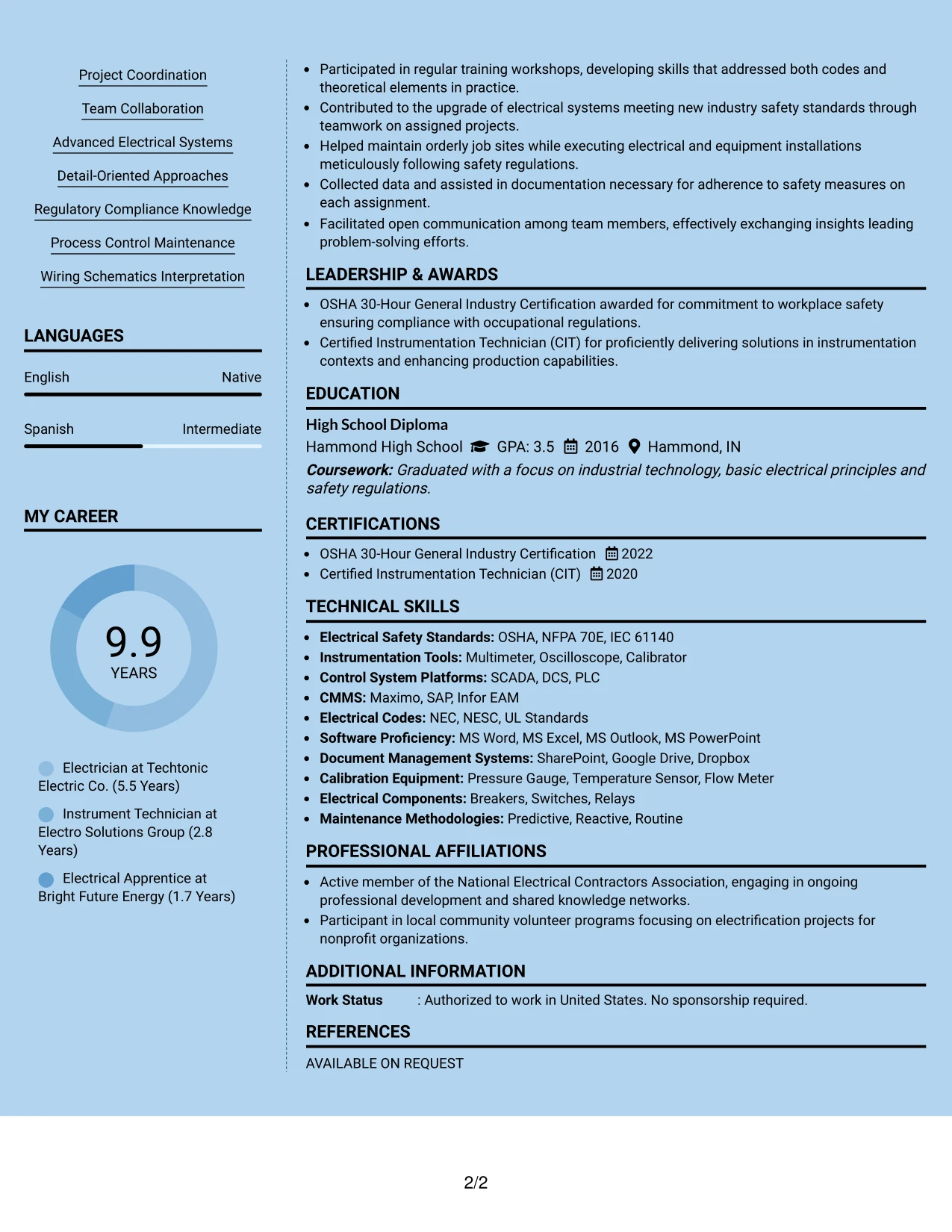 Project Coordination

Team Collaboration

Advanced Electrical Systems

Detail-Oriented Approaches

Regulatory Compliance Knowledge

Process Control Maintenance

Wiring Schematics Interpretation

LANGUAGES

English Native

Spanish Intermediate

MY CAREER

9.9
YEARS

Electrician at Techtonic Electric Co. (5.5 Years)

Instrument Technician at Electro Solutions Group (2.8 Years)

Electrical Apprentice at Bright Future Energy (1.7 Years)

• Participated in regular training workshops, developing skills that addressed both codes and theoretical elements in practice.
• Contributed to the upgrade of electrical systems meeting new industry safety standards through teamwork on assigned projects.
• Helped maintain orderly job sites while executing electrical and equipment installations meticulously following safety regulations.
• Collected data and assisted in documentation necessary for adherence to safety measures on each assignment.
• Facilitated open communication among team members, effectively exchanging insights leading problem-solving efforts.

LEADERSHIP & AWARDS

• OSHA 30-Hour General Industry Certification awarded for commitment to workplace safety ensuring compliance with occupational regulations.
• Certified Instrumentation Technician (CIT) for proficiently delivering solutions in instrumentation contexts and enhancing production capabilities.

EDUCATION

High School Diploma
Hammond High School GPA: 3.5 2016 Hammond, IN
Coursework: Graduated with a focus on industrial technology, basic electrical principles and safety regulations.

CERTIFICATIONS

• OSHA 30-Hour General Industry Certification 2022
• Certified Instrumentation Technician (CIT) 2020

TECHNICAL SKILLS

• Electrical Safety Standards: OSHA, NFPA 70E, IEC 61140
• Instrumentation Tools: Multimeter, Oscilloscope, Calibrator
• Control System Platforms: SCADA, DCS, PLC
• CMMS: Maximo, SAP, Infor EAM
• Electrical Codes: NEC, NESC, UL Standards
• Software Proficiency: MS Word, MS Excel, MS Outlook, MS PowerPoint
• Document Management Systems: SharePoint, Google Drive, Dropbox
• Calibration Equipment: Pressure Gauge, Temperature Sensor, Flow Meter
• Electrical Components: Breakers, Switches, Relays
• Maintenance Methodologies: Predictive, Reactive, Routine

PROFESSIONAL AFFILIATIONS

• Active member of the National Electrical Contractors Association, engaging in ongoing professional development and shared knowledge networks.
• Participant in local community volunteer programs focusing on electrification projects for nonprofit organizations.

ADDITIONAL INFORMATION

Work Status : Authorized to work in United States. No sponsorship required.

REFERENCES

AVAILABLE ON REQUEST

2/2